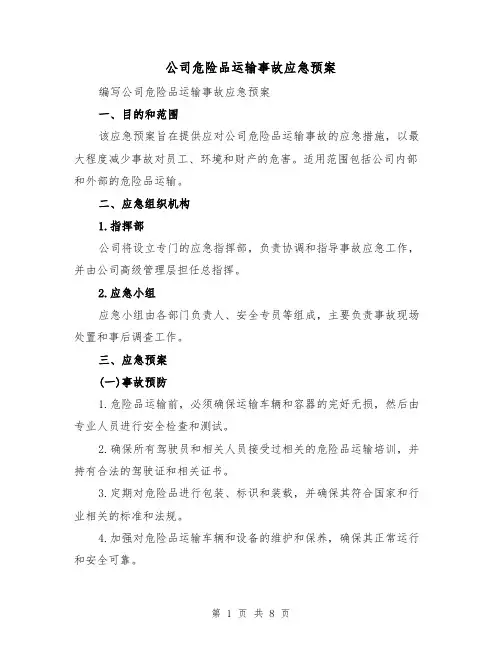 公司危险品运输事故应急预案

编写公司危险品运输事故应急预案

一、目的和范围

该应急预案旨在提供应对公司危险品运输事故的应急措施，以最大程度减少事故对员工、环境和财产的危害。适用范围包括公司内部和外部的危险品运输。

二、应急组织机构

1.指挥部

公司将设立专门的应急指挥部，负责协调和指导事故应急工作，并由公司高级管理层担任总指挥。

2.应急小组

应急小组由各部门负责人、安全专员等组成，主要负责事故现场处置和事后调查工作。

三、应急预案

(一)事故预防

1.危险品运输前，必须确保运输车辆和容器的完好无损，然后由专业人员进行安全检查和测试。

2.确保所有驾驶员和相关人员接受过相关的危险品运输培训，并持有合法的驾驶证和相关证书。

3.定期对危险品进行包装、标识和装载，并确保其符合国家和行业相关的标准和法规。

4.加强对危险品运输车辆和设备的维护和保养，确保其正常运行和安全可靠。

第 1 页 共 8 页